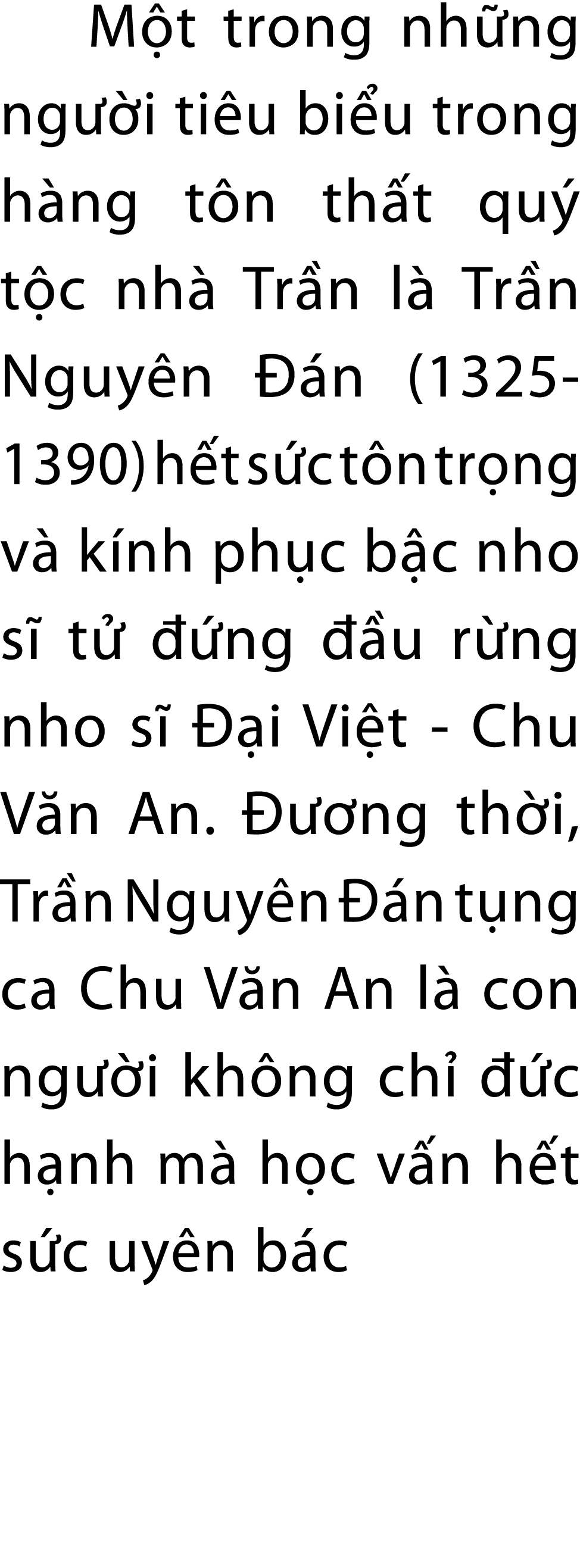 Một trong những người tiêu biểu trong hàng tôn thất quý tộc nhà Trần là Trần Nguyên Đán (1325-1390) hết sức tôn trọng và kính phục bậc nho sĩ tử đứng đầu rừng nho sĩ Đại Việt - Chu Văn An. Đương thời, Trần Nguyên Đán tụng ca Chu Văn An là con người không chỉ đức hạnh mà học vấn hết sức uyên bác